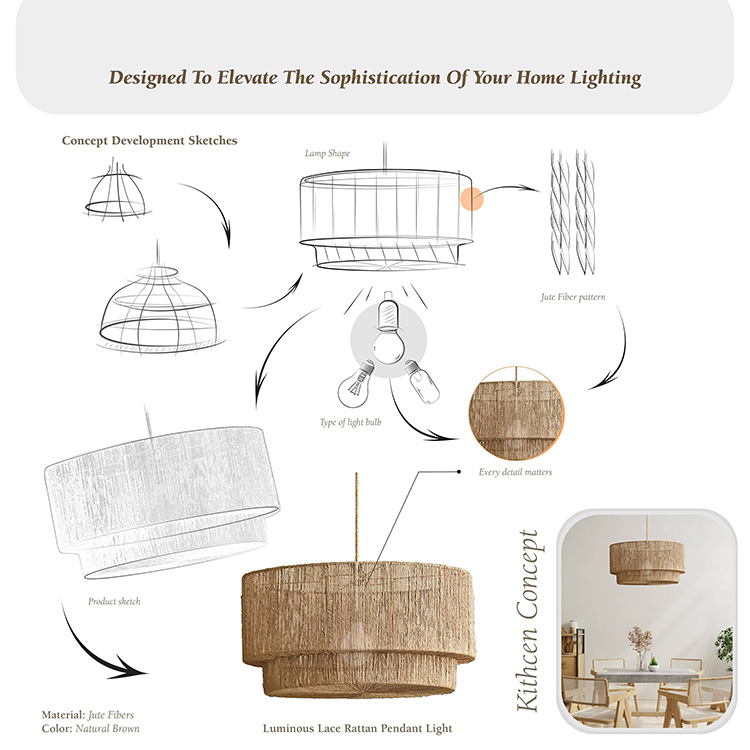 Designed To Elevate The Sophistication Of Your Home Lighting

Concept Development Sketches

Lamp Shape

Jute Fiber pattern

Type of light bulb

Every detail matters

Product sketch

Kithcen Concept

Material: Jute Fibers
Color: Natural Brown

Luminous Lace Rattan Pendant Light